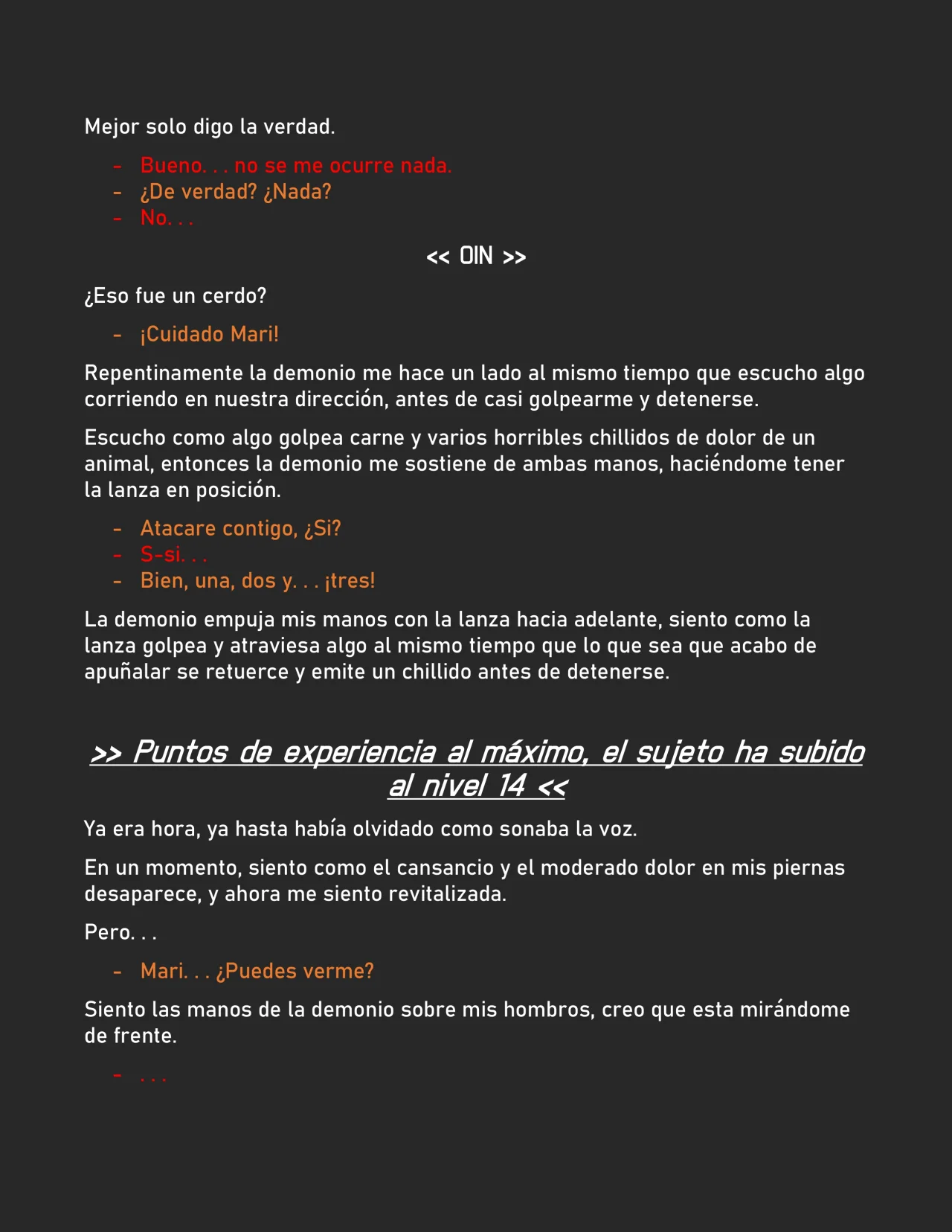 Mejor solo digo la verdad.

- Bueno. . . no se me ocurre nada.
- ¿De verdad? ¿Nada?
- No. . .

<< OIN >>

¿Eso fue un cerdo?

- ¡Cuidado Mari!

Repentinamente la demonio me hace un lado al mismo tiempo que escucho algo corriendo en nuestra dirección, antes de casi golpearme y detenerse.

Escucho como algo golpea carne y varios horribles chillidos de dolor de un animal, entonces la demonio me sostiene de ambas manos, haciéndome tener la lanza en posición.

- Atacare contigo, ¿Si?
- S-si. . .
- Bien, una, dos y. . . ¡tres!

La demonio empuja mis manos con la lanza hacia adelante, siento como la lanza golpea y atraviesa algo al mismo tiempo que lo que sea que acabo de apuñalar se retuerce y emite un chillido antes de detenerse.

>> Puntos de experiencia al máximo, el sujeto ha subido al nivel 14 <<

Ya era hora, ya hasta había olvidado como sonaba la voz.

En un momento, siento como el cansancio y el moderado dolor en mis piernas desaparece, y ahora me siento revitalizada.

Pero. . .

- Mari. . . ¿Puedes verme?

Siento las manos de la demonio sobre mis hombros, creo que esta mirándome de frente.

- . . .